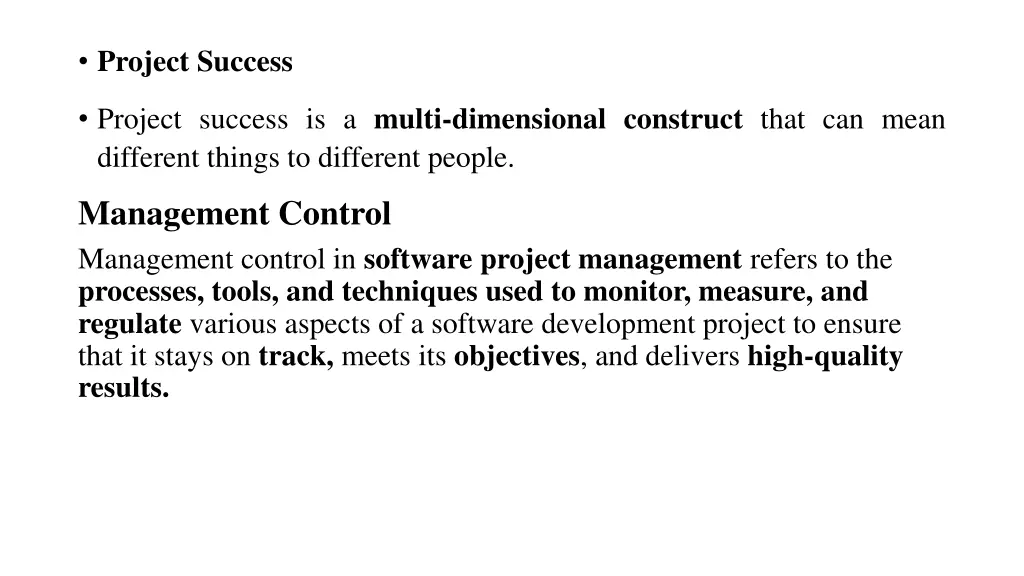 • Project Success

• Project success is a multi-dimensional construct that can mean different things to different people.

Management Control

Management control in software project management refers to the processes, tools, and techniques used to monitor, measure, and regulate various aspects of a software development project to ensure that it stays on track, meets its objectives, and delivers high-quality results.